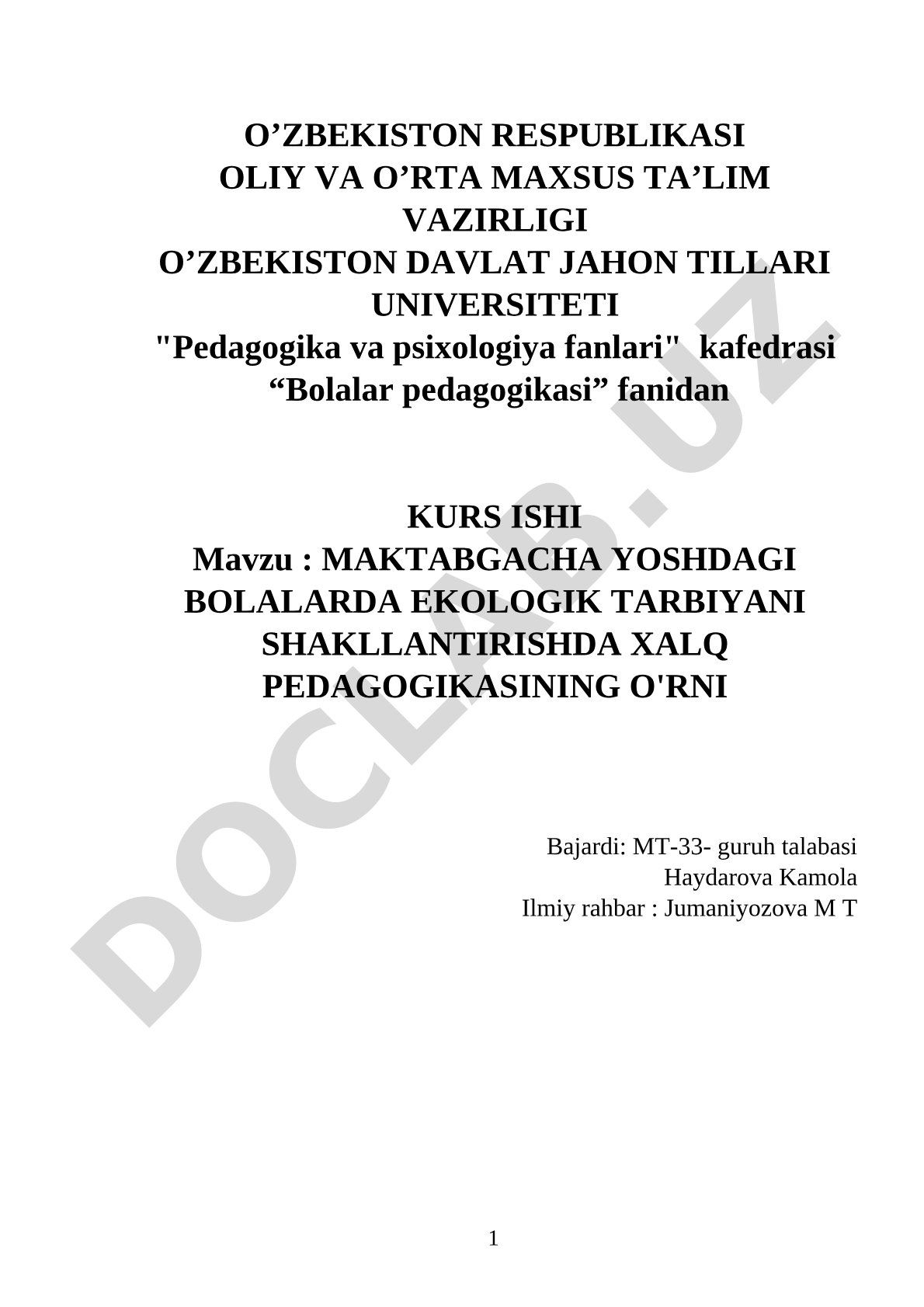 O’ZBEKISTON RESPUBLIKASI
OLIY VA O’RTA MAXSUS TA’LIM VAZIRLIGI
O’ZBEKISTON DAVLAT JAHON TILLARI UNIVERSITETI
"Pedagogika va psixologiya fanlari" kafedrasi
“Bolalar pedagogikasi” fanidan

KURS ISHI
Mavzu : MAKTABGACHA YOSHDAGI BOLALARDA EKOLOGIK TARBIYANI SHAKLLANTIRISHDA XALQ PEDAGOGIKASINING O'RNI

Bajardi: MT-33- guruh talabasi
Haydarova Kamola
Ilmiy rahbar : Jumaniyozova M T

DOCLAB.UZ

1